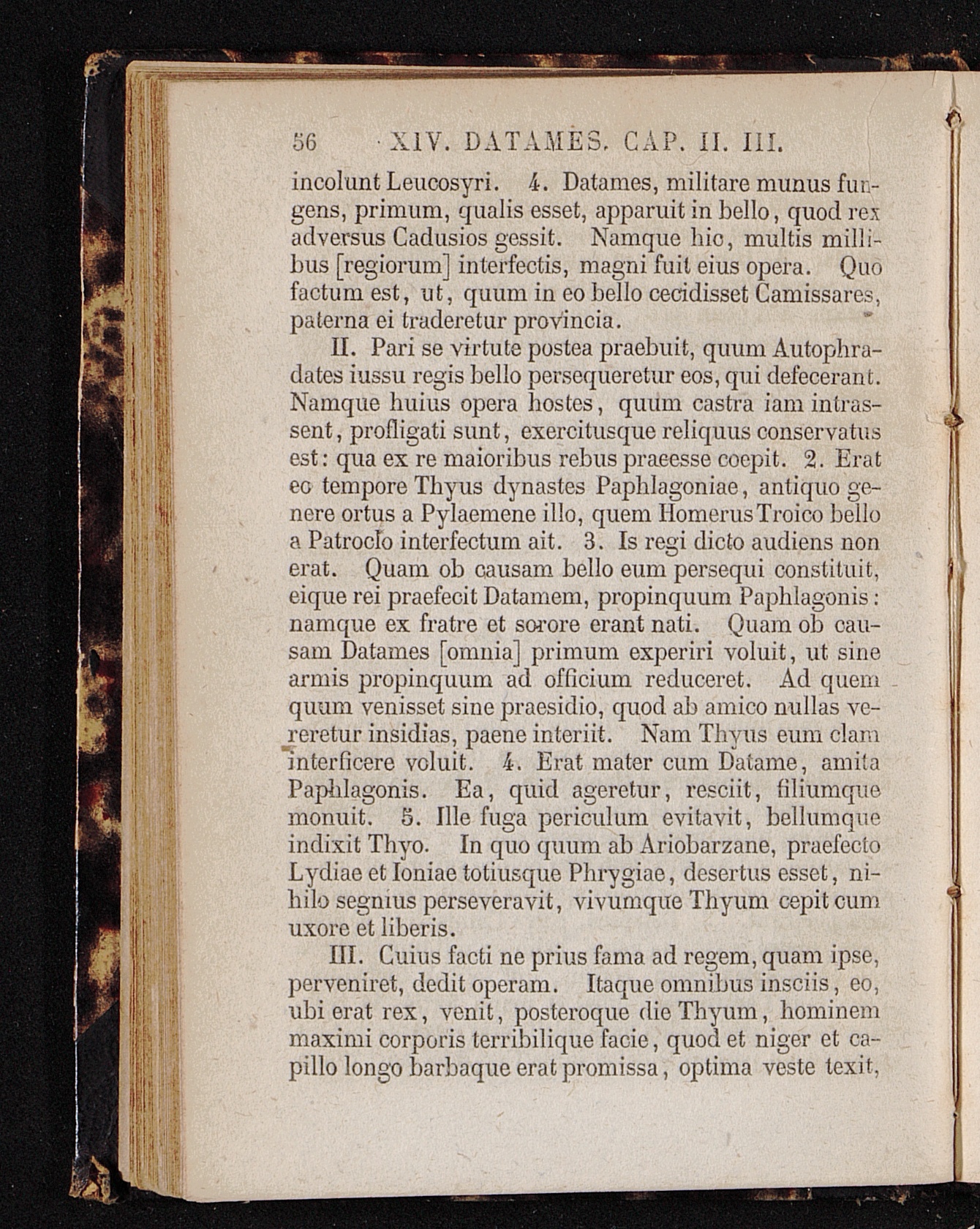 56 XIV. DATAMES. CAP. II. III.

incolunt Leucosyri. 4. Datames, militare munus fungens, primum, qualis esset, apparuit in bello, quod rex adversus Cadusios gessit. Namque hic, multis millibus [regiorum] interfectis, magni fuit eius opera. Quo factum est, ut, quum in eo bello cecidisset Camissares, paterna ei traderetur provincia.

II. Pari se virtute postea praebuit, quum Autophradates iussu regis bello persequeretur eos, qui defecerant. Namque huius opera hostes, quum castra iam intrassent, profligati sunt, exercitusque reliquus conservatus est: qua ex re maioribus rebus praeesse coepit. 2. Erat eo tempore Thyus dynastes Paphlagoniae, antiquo genere ortus a Pylaemene illo, quem Homerus Troico bello a Patroclo interfectum ait. 3. Is regi dicto audiens non erat. Quam ob causam bello eum persequi constituit, eique rei praefecit Datamem, propinquum Paphlagonis: namque ex fratre et sorore erant nati. Quam ob causam Datames [omnia] primum experiri voluit, ut sine armis propinquum ad officium reduceret. Ad quem quum venisset sine praesidio, quod ab amico nullas vereretur insidias, paene interiit. Nam Thyus eum clam interficere voluit. 4. Erat mater cum Datame, amita Paphlagonis. Ea, quid ageretur, resciit, filiumque monuit. 5. Ille fuga periculum evitavit, bellumque indixit Thyo. In quo quum ab Ariobarzane, praefecto Lydiae et Ioniae totiusque Phrygiae, desertus esset, nihilo segnius perseveravit, vivumque Thyum cepit cum uxore et liberis.

III. Cuius facti ne prius fama ad regem, quam ipse, perveniret, dedit operam. Itaque omnibus insciis, eo, ubi erat rex, venit, posteroque die Thyum, hominem maximi corporis terribilique facie, quod et niger et capillo longo barbaque erat promissa, optima veste texit,